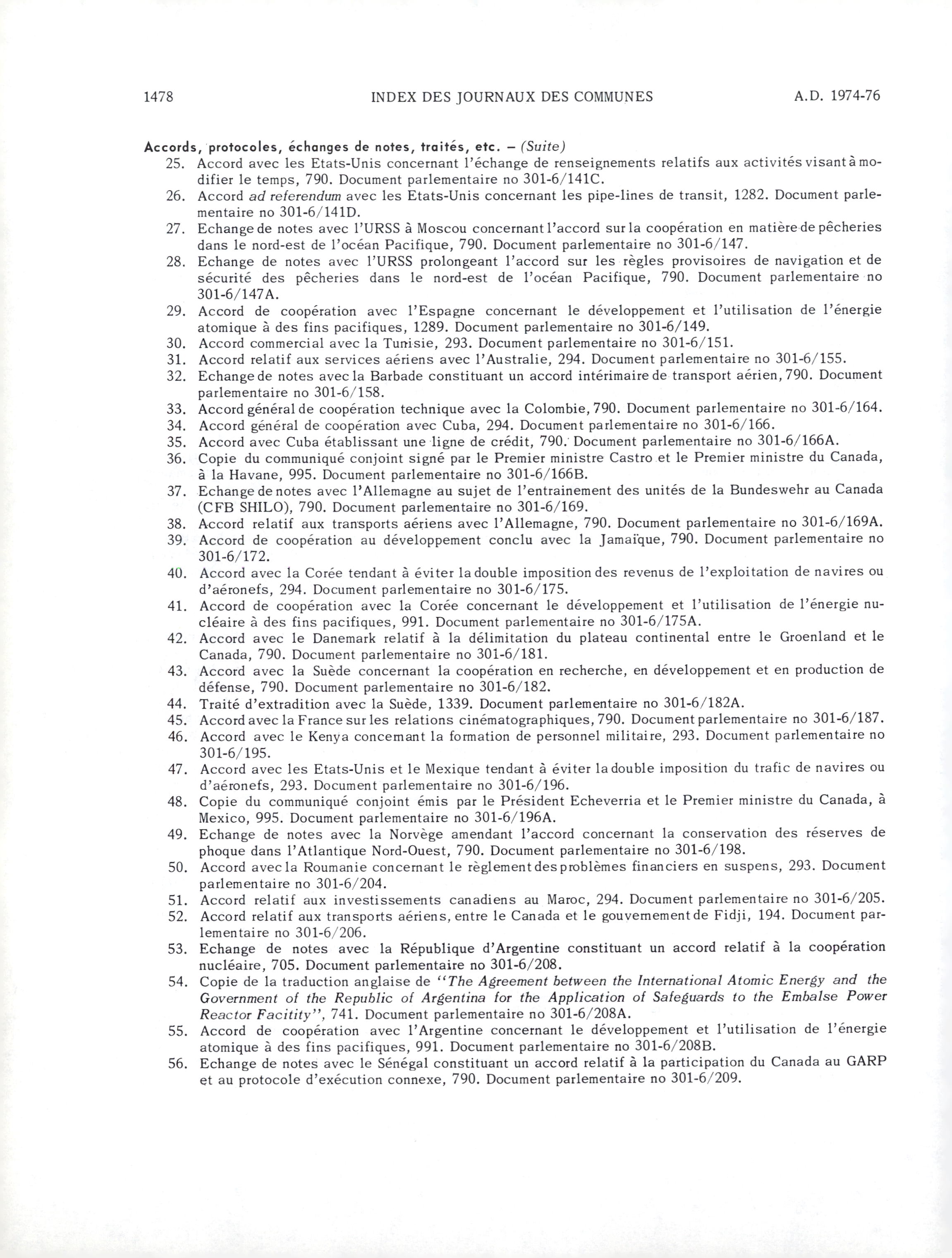 1478 INDEX DES JOURNAUX DES COMMUNES A.D. 1974-76

Accords, protocoles, échanges de notes, traités, etc. – (Suite)
25. Accord avec les Etats-Unis concernant l'échange de renseignements relatifs aux activités visant à modifier le temps, 790. Document parlementaire no 301-6/141C.
26. Accord ad referendum avec les Etats-Unis concernant les pipe-lines de transit, 1282. Document parlementaire no 301-6/141D.
27. Echange de notes avec l'URSS à Moscou concernant l'accord sur la coopération en matière de pêcheries dans le nord-est de l'océan Pacifique, 790. Document parlementaire no 301-6/147.
28. Echange de notes avec l'URSS prolongeant l'accord sur les règles provisoires de navigation et de sécurité des pêcheries dans le nord-est de l'océan Pacifique, 790. Document parlementaire no 301-6/147A.
29. Accord de coopération avec l'Espagne concernant le développement et l'utilisation de l'énergie atomique à des fins pacifiques, 1289. Document parlementaire no 301-6/149.
30. Accord commercial avec la Tunisie, 293. Document parlementaire no 301-6/151.
31. Accord relatif aux services aériens avec l'Australie, 294. Document parlementaire no 301-6/155.
32. Echange de notes avec la Barbade constituant un accord intérimaire de transport aérien, 790. Document parlementaire no 301-6/158.
33. Accord général de coopération technique avec la Colombie, 790. Document parlementaire no 301-6/164.
34. Accord général de coopération avec Cuba, 294. Document parlementaire no 301-6/166.
35. Accord avec Cuba établissant une ligne de crédit, 790. Document parlementaire no 301-6/166A.
36. Copie du communiqué conjoint signé par le Premier ministre Castro et le Premier ministre du Canada, à la Havane, 995. Document parlementaire no 301-6/166B.
37. Echange de notes avec l'Allemagne au sujet de l'entrainement des unités de la Bundeswehr au Canada (CFB SHILO), 790. Document parlementaire no 301-6/169.
38. Accord relatif aux transports aériens avec l'Allemagne, 790. Document parlementaire no 301-6/169A.
39. Accord de coopération au développement conclu avec la Jamaïque, 790. Document parlementaire no 301-6/172.
40. Accord avec la Corée tendant à éviter la double imposition des revenus de l'exploitation de navires ou d'aéronefs, 294. Document parlementaire no 301-6/175.
41. Accord de coopération avec la Corée concernant le développement et l'utilisation de l'énergie nucléaire à des fins pacifiques, 991. Document parlementaire no 301-6/175A.
42. Accord avec le Danemark relatif à la délimitation du plateau continental entre le Groenland et le Canada, 790. Document parlementaire no 301-6/181.
43. Accord avec la Suède concernant la coopération en recherche, en développement et en production de défense, 790. Document parlementaire no 301-6/182.
44. Traité d'extradition avec la Suède, 1339. Document parlementaire no 301-6/182A.
45. Accord avec la France sur les relations cinématographiques, 790. Document parlementaire no 301-6/187.
46. Accord avec le Kenya concernant la formation de personnel militaire, 293. Document parlementaire no 301-6/195.
47. Accord avec les Etats-Unis et le Mexique tendant à éviter la double imposition du trafic de navires ou d'aéronefs, 293. Document parlementaire no 301-6/196.
48. Copie du communiqué conjoint émis par le Président Echeverria et le Premier ministre du Canada, à Mexico, 995. Document parlementaire no 301-6/196A.
49. Echange de notes avec la Norvège amendant l'accord concernant la conservation des réserves de phoque dans l'Atlantique Nord-Ouest, 790. Document parlementaire no 301-6/198.
50. Accord avec la Roumanie concernant le règlement des problèmes financiers en suspens, 293. Document parlementaire no 301-6/204.
51. Accord relatif aux investissements canadiens au Maroc, 294. Document parlementaire no 301-6/205.
52. Accord relatif aux transports aériens, entre le Canada et le gouvernement de Fidji, 194. Document parlementaire no 301-6/206.
53. Echange de notes avec la République d'Argentine constituant un accord relatif à la coopération nucléaire, 705. Document parlementaire no 301-6/208.
54. Copie de la traduction anglaise de "The Agreement between the International Atomic Energy and the Government of the Republic of Argentina for the Application of Safeguards to the Embalse Power Reactor Facitity", 741. Document parlementaire no 301-6/208A.
55. Accord de coopération avec l'Argentine concernant le développement et l'utilisation de l'énergie atomique à des fins pacifiques, 991. Document parlementaire no 301-6/208B.
56. Echange de notes avec le Sénégal constituant un accord relatif à la participation du Canada au GARP et au protocole d'exécution connexe, 790. Document parlementaire no 301-6/209.